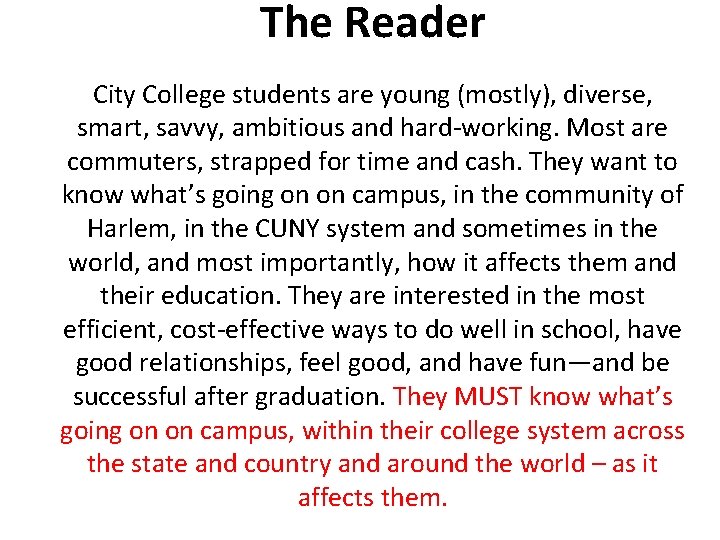 The Reader

City College students are young (mostly), diverse, smart, savvy, ambitious and hard-working. Most are commuters, strapped for time and cash. They want to know what's going on on campus, in the community of Harlem, in the CUNY system and sometimes in the world, and most importantly, how it affects them and their education. They are interested in the most efficient, cost-effective ways to do well in school, have good relationships, feel good, and have fun—and be successful after graduation. They MUST know what's going on on campus, within their college system across the state and country and around the world – as it affects them.